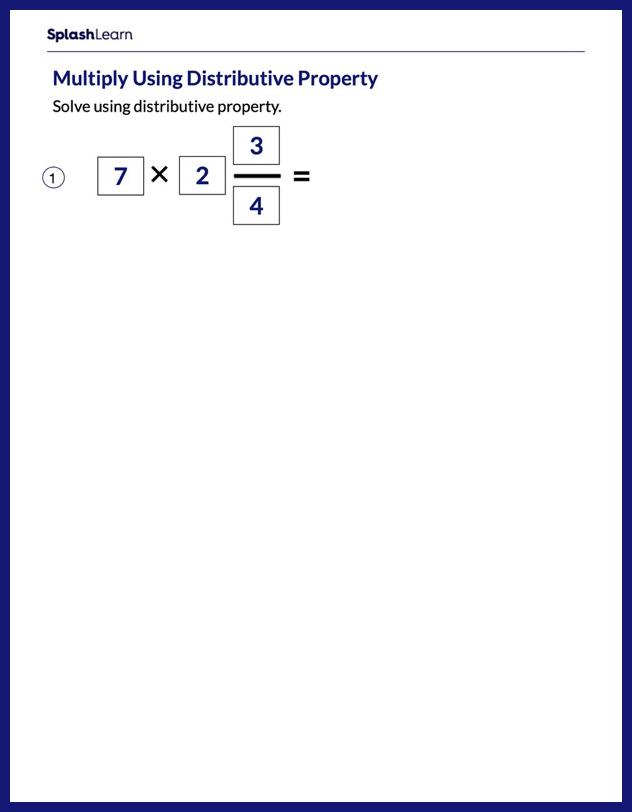 SplashLearn

Multiply Using Distributive Property

Solve using distributive property.

1 $7 \times 2\frac{3}{4} =$